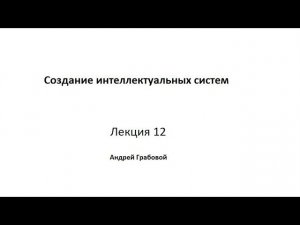 Создание интеллектуальных систем

Лекция 12

Андрей Грабовой